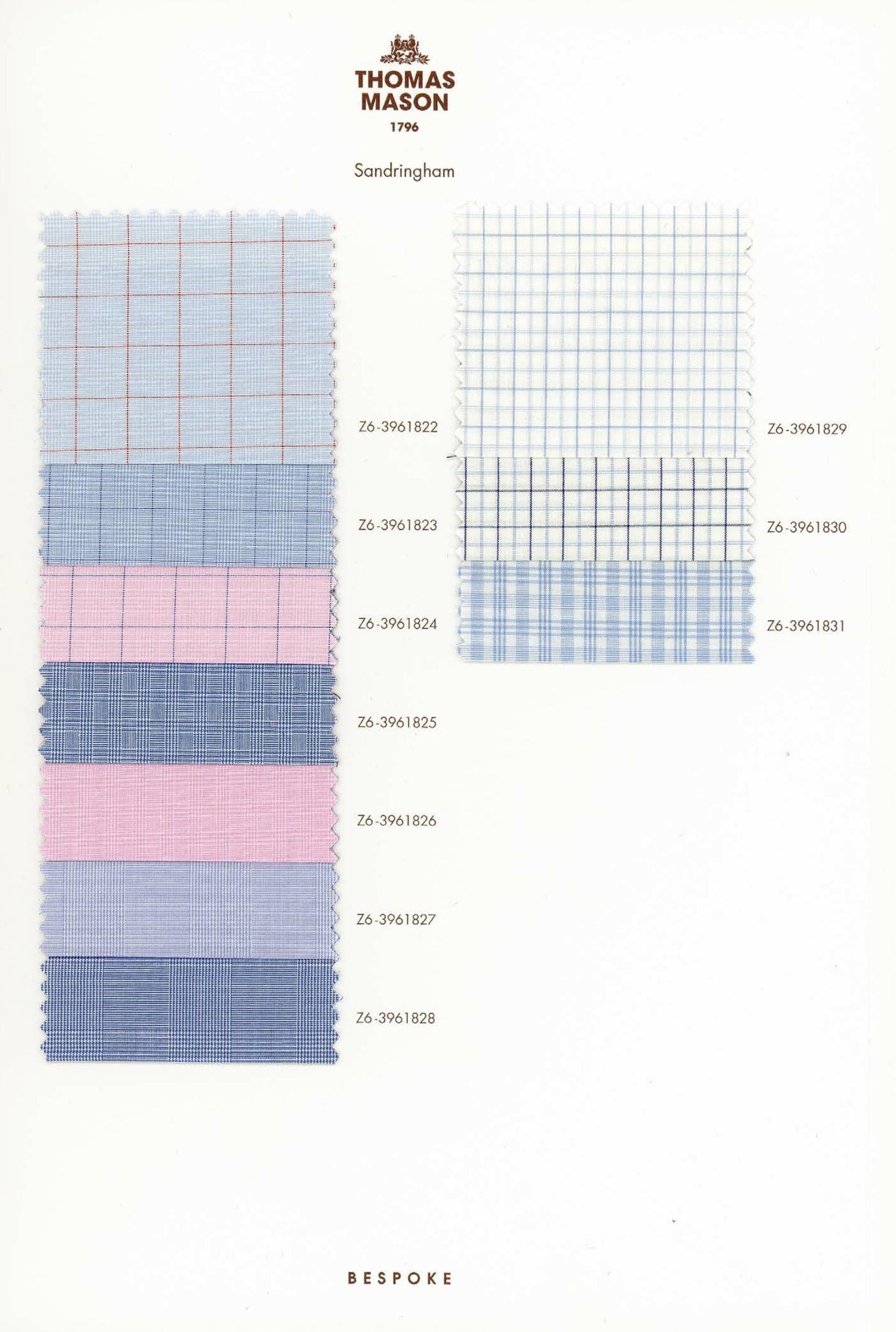 THOMAS MASON
1796

Sandringham

Z6-3961822

Z6-3961823

Z6-3961824

Z6-3961825

Z6-3961826

Z6-3961827

Z6-3961828

Z6-3961829

Z6-3961830

Z6-3961831

BESPOKE